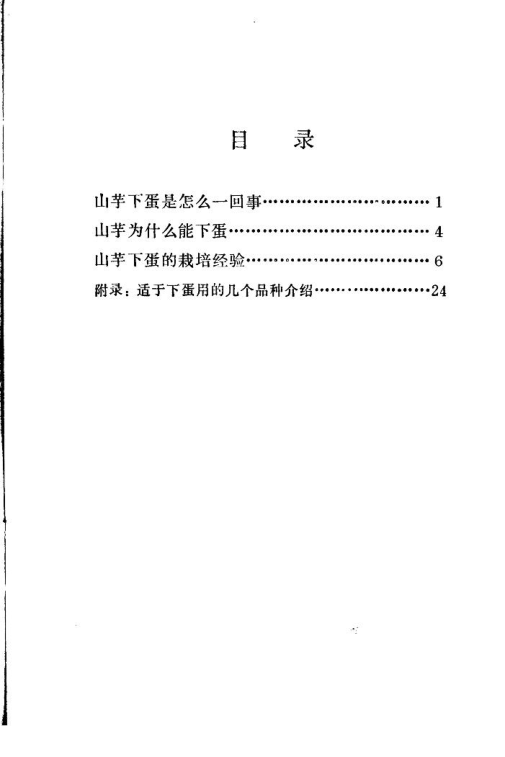 目 录

山芋下蛋是怎么一回事 1
山芋为什么能下蛋 4
山芋下蛋的栽培经验 6
附录：适于下蛋用的几个品种介绍 24